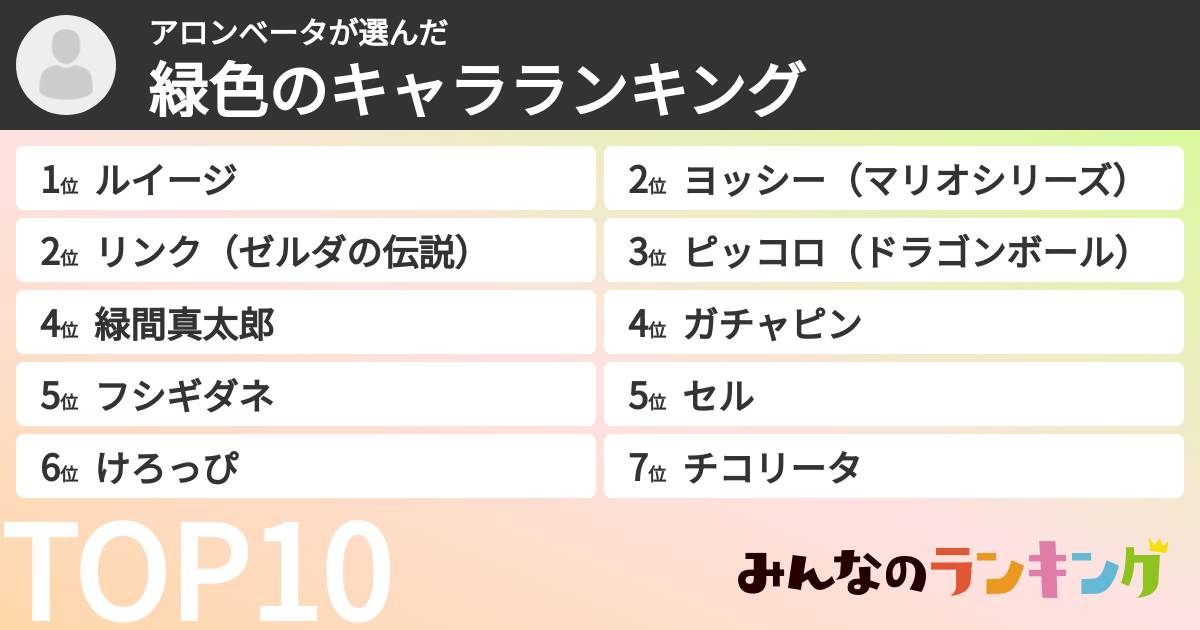 アロンベータが選んだ
緑色のキャラランキング

1位 ルイージ
2位 リンク（ゼルダの伝説）
4位 緑間真太郎
5位 フシギダネ
6位 けろっぴ

2位 ヨッシー（マリオシリーズ）
3位 ピッコロ（ドラゴンボール）
4位 ガチャピン
5位 セル
7位 チコリータ

TOP10

みんなのランキング